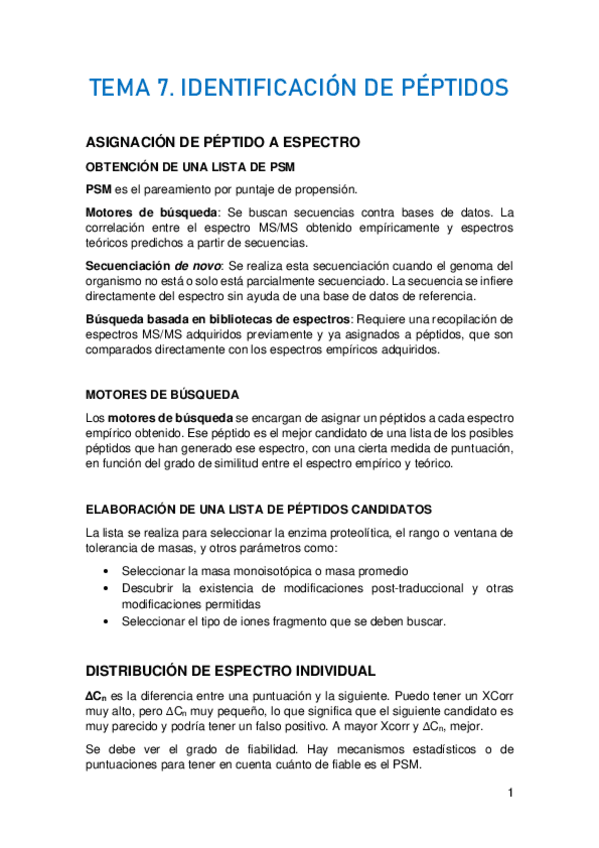 TEMA 7. IDENTIFICACIÓN DE PÉPTIDOS

ASIGNACIÓN DE PÉPTIDO A ESPECTRO

OBTENCIÓN DE UNA LISTA DE PSM

PSM es el pareamiento por puntaje de propensión.

Motores de búsqueda: Se buscan secuencias contra bases de datos. La correlación entre el espectro MS/MS obtenido empíricamente y espectros teóricos predichos a partir de secuencias.

Secuenciación de novo: Se realiza esta secuenciación cuando el genoma del organismo no está o solo está parcialmente secuenciado. La secuencia se infiere directamente del espectro sin ayuda de una base de datos de referencia.

Búsqueda basada en bibliotecas de espectros: Requiere una recopilación de espectros MS/MS adquiridos previamente y ya asignados a péptidos, que son comparados directamente con los espectros empíricos adquiridos.

MOTORES DE BÚSQUEDA

Los motores de búsqueda se encargan de asignar un péptidos a cada espectro empírico obtenido. Ese péptido es el mejor candidato de una lista de los posibles péptidos que han generado ese espectro, con una cierta medida de puntuación, en función del grado de similitud entre el espectro empírico y teórico.

ELABORACIÓN DE UNA LISTA DE PÉPTIDOS CANDIDATOS

La lista se realiza para seleccionar la enzima proteolítica, el rango o ventana de tolerancia de masas, y otros parámetros como:

• Seleccionar la masa monoisotópica o masa promedio
• Descubrir la existencia de modificaciones post-traduccional y otras modificaciones permitidas
• Seleccionar el tipo de iones fragmento que se deben buscar.

DISTRIBUCIÓN DE ESPECTRO INDIVIDUAL

$\Delta C_n$ es la diferencia entre una puntuación y la siguiente. Puedo tener un XCorr muy alto, pero $\Delta C_n$ muy pequeño, lo que significa que el siguiente candidato es muy parecido y podría tener un falso positivo. A mayor Xcorr y $\Delta C_n$, mejor.

Se debe ver el grado de fiabilidad. Hay mecanismos estadísticos o de puntuaciones para tener en cuenta cuánto de fiable es el PSM.

1